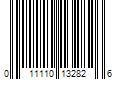 0 11110 13282 6